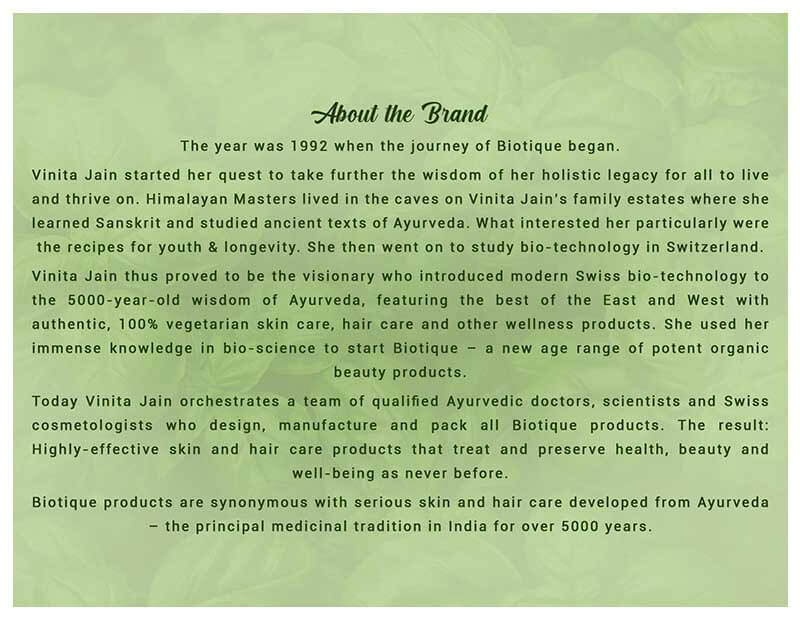 About the Brand

The year was 1992 when the journey of Biotique began.

Vinita Jain started her quest to take further the wisdom of her holistic legacy for all to live and thrive on. Himalayan Masters lived in the caves on Vinita Jain's family estates where she learned Sanskrit and studied ancient texts of Ayurveda. What interested her particularly were the recipes for youth & longevity. She then went on to study bio-technology in Switzerland.

Vinita Jain thus proved to be the visionary who introduced modern Swiss bio-technology to the 5000-year-old wisdom of Ayurveda, featuring the best of the East and West with authentic, 100% vegetarian skin care, hair care and other wellness products. She used her immense knowledge in bio-science to start Biotique – a new age range of potent organic beauty products.

Today Vinita Jain orchestrates a team of qualified Ayurvedic doctors, scientists and Swiss cosmetologists who design, manufacture and pack all Biotique products. The result: Highly-effective skin and hair care products that treat and preserve health, beauty and well-being as never before.

Biotique products are synonymous with serious skin and hair care developed from Ayurveda – the principal medicinal tradition in India for over 5000 years.